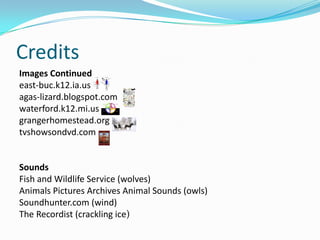 Credits

Images Continued
east-buc.k12.ia.us
agas-lizard.blogspot.com
waterford.k12.mi.us
grangerhomestead.org
tvshowsondvd.com

Sounds
Fish and Wildlife Service (wolves)
Animals Pictures Archives Animal Sounds (owls)
Soundhunter.com (wind)
The Recordist (crackling ice)